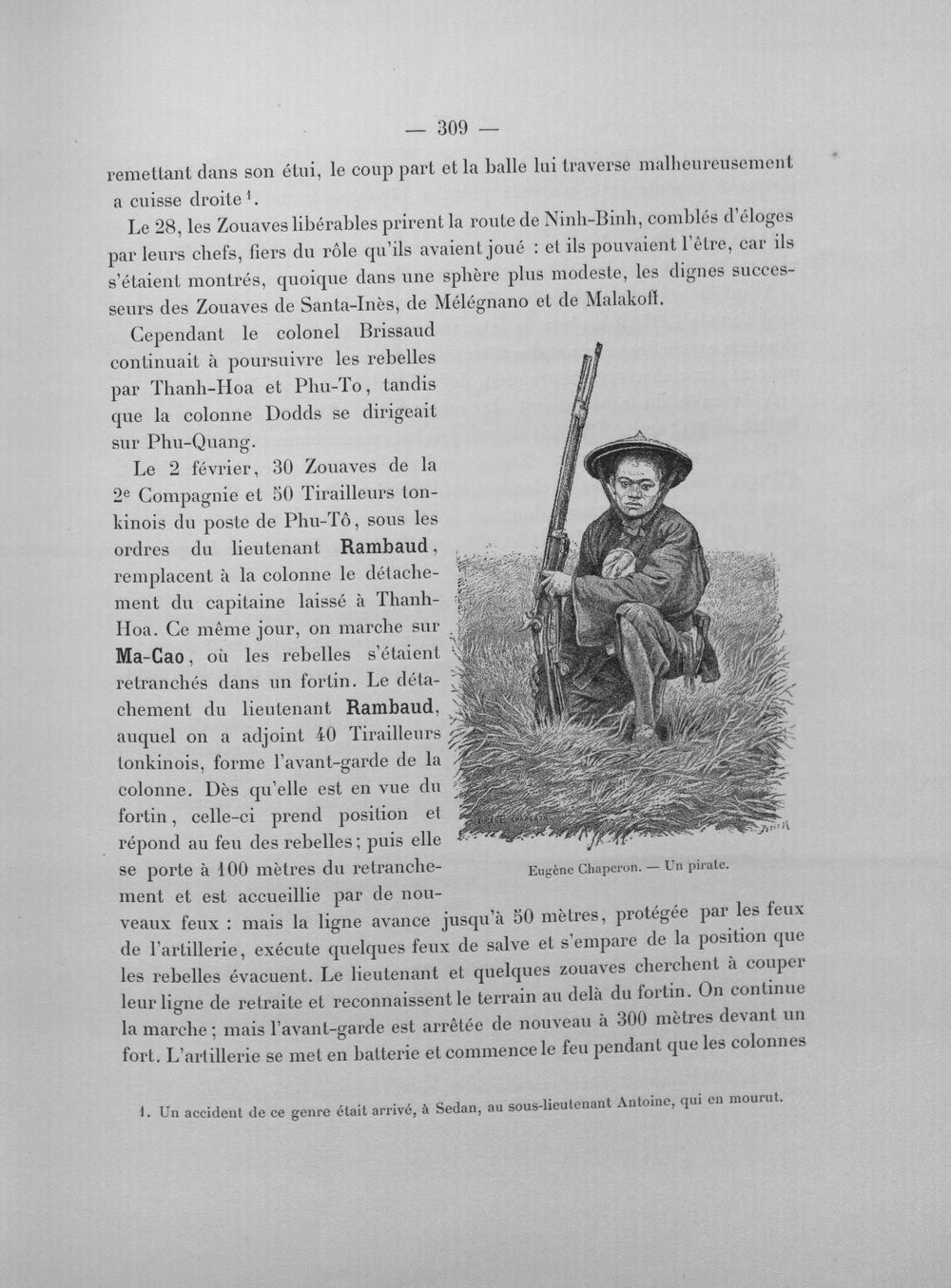 — 309 —

remettant dans son étui, le coup part et la balle lui traverse malheureusement a cuisse droite$^{1}$.

Le 28, les Zouaves libérables prirent la route de Ninh-Binh, comblés d'éloges par leurs chefs, fiers du rôle qu'ils avaient joué : et ils pouvaient l'être, car ils s'étaient montrés, quoique dans une sphère plus modeste, les dignes successeurs des Zouaves de Santa-Inès, de Mélégnano et de Malakoff.

Cependant le colonel Brissaud continuait à poursuivre les rebelles par Thanh-Hoa et Phu-To, tandis que la colonne Dodds se dirigeait sur Phu-Quang.

Le 2 février, 30 Zouaves de la 2e Compagnie et 50 Tirailleurs tonkinois du poste de Phu-Tô, sous les ordres du lieutenant Rambaud, remplacent à la colonne le détachement du capitaine laissé à Thanh-Hoa. Ce même jour, on marche sur Ma-Cao, où les rebelles s'étaient retranchés dans un fortin. Le détachement du lieutenant Rambaud, auquel on a adjoint 40 Tirailleurs tonkinois, forme l'avant-garde de la colonne. Dès qu'elle est en vue du fortin, celle-ci prend position et répond au feu des rebelles; puis elle se porte à 100 mètres du retranchement et est accueillie par de nouveaux feux : mais la ligne avance jusqu'à 50 mètres, protégée par les feux de l'artillerie, exécute quelques feux de salve et s'empare de la position que les rebelles évacuent. Le lieutenant et quelques zouaves cherchent à couper leur ligne de retraite et reconnaissent le terrain au delà du fortin. On continue la marche; mais l'avant-garde est arrêtée de nouveau à 300 mètres devant un fort. L'artillerie se met en batterie et commence le feu pendant que les colonnes

Eugène Chaperon. — Un pirate.

1. Un accident de ce genre était arrivé, à Sedan, au sous-lieutenant Antoine, qui en mourut.